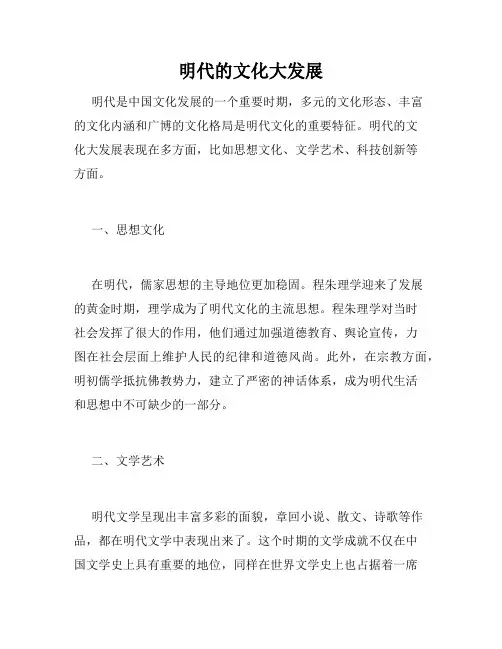 明代的文化大发展

明代是中国文化发展的一个重要时期，多元的文化形态、丰富的文化内涵和广博的文化格局是明代文化的重要特征。明代的文化大发展表现在多方面，比如思想文化、文学艺术、科技创新等方面。

一、思想文化

在明代，儒家思想的主导地位更加稳固。程朱理学迎来了发展的黄金时期，理学成为了明代文化的主流思想。程朱理学对当时社会发挥了很大的作用，他们通过加强道德教育、舆论宣传，力图在社会层面上维护人民的纪律和道德风尚。此外，在宗教方面，明初儒学抵抗佛教势力，建立了严密的神话体系，成为明代生活和思想中不可缺少的一部分。

二、文学艺术

明代文学呈现出丰富多彩的面貌，章回小说、散文、诗歌等作品，都在明代文学中表现出来了。这个时期的文学成就不仅在中国文学史上具有重要的地位，同样在世界文学史上也占据着一席